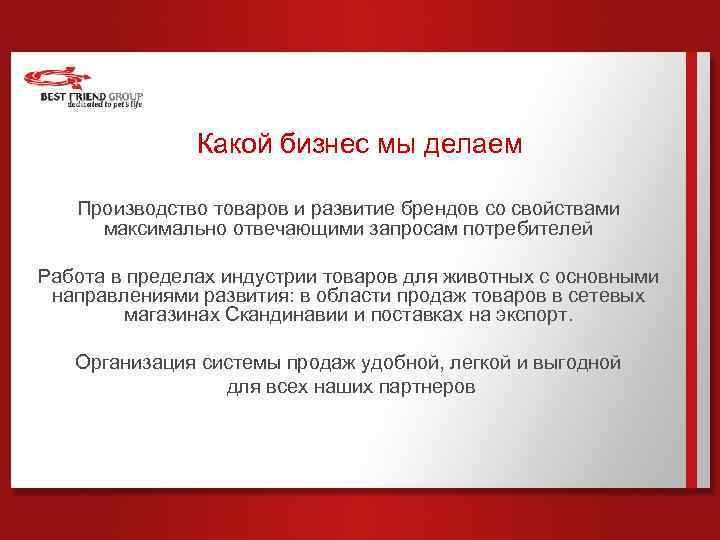 BEST FRIEND GROUP
dedicated to pet's life

Какой бизнес мы делаем

Производство товаров и развитие брендов со свойствами максимально отвечающими запросам потребителей

Работа в пределах индустрии товаров для животных с основными направлениями развития: в области продаж товаров в сетевых магазинах Скандинавии и поставках на экспорт.

Организация системы продаж удобной, легкой и выгодной для всех наших партнеров